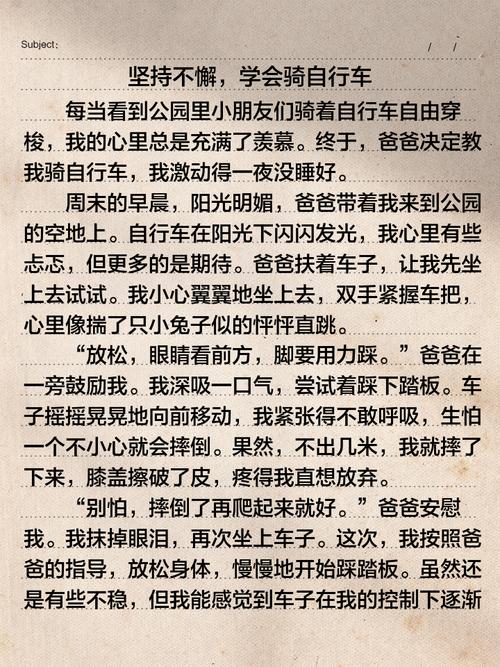 Subject:                / /

坚持不懈，学会骑自行车

每当看到公园里小朋友们骑着自行车自由穿梭，我的心里总是充满了羡慕。终于，爸爸决定教我骑自行车，我激动得一夜没睡好。

周末的早晨，阳光明媚，爸爸带着我来到公园的空地上。自行车在阳光下闪闪发光，我心里有些忐忑，但更多的是期待。爸爸扶着车子，让我先坐上去试试。我小心翼翼地坐上去，双手紧握车把，心里像揣了只小兔子似的怦怦直跳。

“放松，眼睛看前方，脚要用力踩。”爸爸在一旁鼓励我。我深吸一口气，尝试着踩下踏板。车子摇摇晃晃地向前移动，我紧张得不敢呼吸，生怕一个不小心就会摔倒。果然，不出几米，我就摔了下来，膝盖擦破了皮，疼得我直想放弃。

“别怕，摔倒了再爬起来就好。”爸爸安慰我。我抹掉眼泪，再次坐上车子。这次，我按照爸爸的指导，放松身体，慢慢地开始踩踏板。虽然还是有些不稳，但我能感觉到车子在我的控制下逐渐